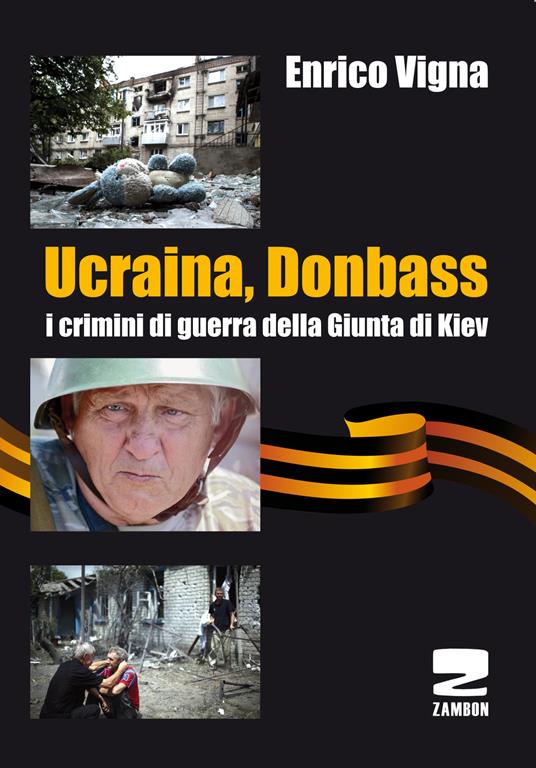 Enrico Vigna

Ucraina, Donbass
i crimini di guerra della Giunta di Kiev

Z
ZAMBON